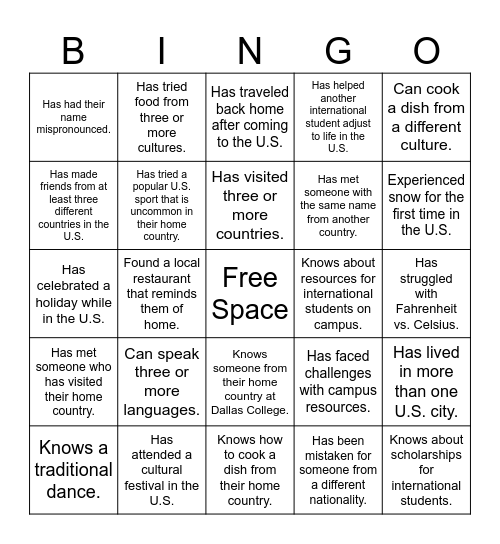 | B | I | N | G | O |
|---|---|---|---|---|
| Has had their name mispronounced. | Has tried food from three or more cultures. | Has traveled back home after coming to the U.S. | Has helped another international student adjust to life in the U.S. | Can cook a dish from a different culture. |
| Has made friends from at least three different countries in the U.S. | Has tried a popular U.S. sport that is uncommon in their home country. | Has visited three or more countries. | Has met someone with the same name from another country. | Experienced snow for the first time in the U.S. |
| Has celebrated a holiday while in the U.S. | Found a local restaurant that reminds them of home. | Free Space | Knows about resources for international students on campus. | Has struggled with Fahrenheit vs. Celsius. |
| Has met someone who has visited their home country. | Can speak three or more languages. | Knows someone from their home country at Dallas College. | Has faced challenges with campus resources. | Has lived in more than one U.S. city. |
| Knows a traditional dance. | Has attended a cultural festival in the U.S. | Knows how to cook a dish from their home country. | Has been mistaken for someone from a different nationality. | Knows about scholarships for international students. |